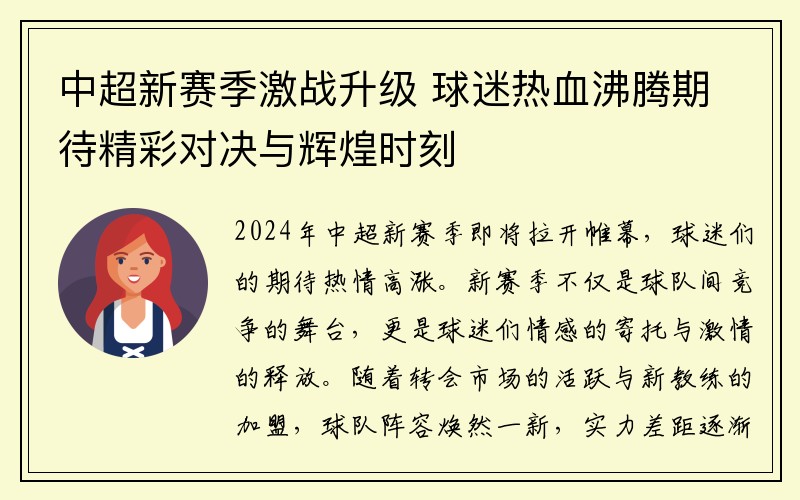 中超新赛季激战升级 球迷热血沸腾期待精彩对决与辉煌时刻

2024年中超新赛季即将拉开帷幕，球迷们的期待热情高涨。新赛季不仅是球队间竞争的舞台，更是球迷们情感的寄托与激情的释放。随着转会市场的活跃与新教练的加盟，球队阵容焕然一新，实力差距逐渐